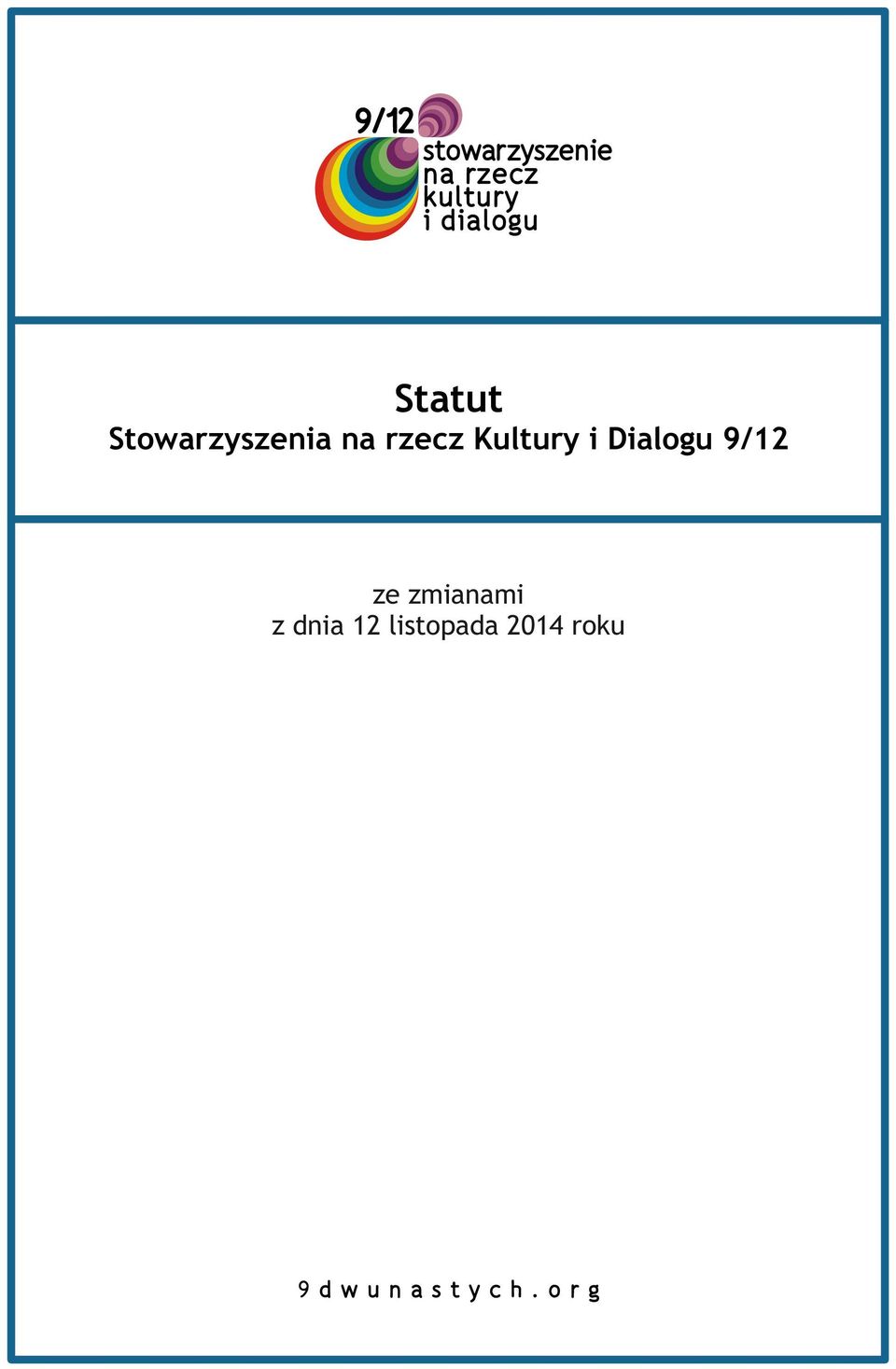 9/12
stowarzyszenie
na rzecz
kultury
i dialogu

Statut
Stowarzyszenia na rzecz Kultury i Dialogu 9/12

ze zmianami
z dnia 12 listopada 2014 roku

9dwunastych.org